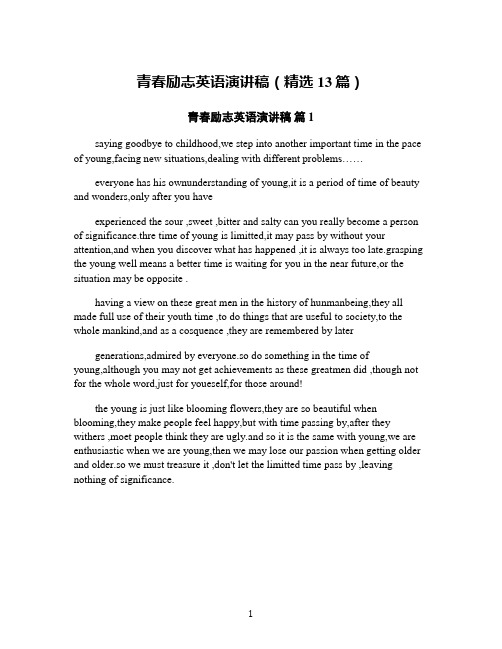 青春励志英语演讲稿（精选 13 篇）

青春励志英语演讲稿 篇 1

saying goodbye to childhood,we step into another important time in the pace of young,facing new situations,dealing with different problems……

everyone has his ownunderstanding of young,it is a period of time of beauty and wonders,only after you have

experienced the sour ,sweet ,bitter and salty can you really become a person of significance.thre time of young is limitted,it may pass by without your attention,and when you discover what has happened ,it is always too late.grasping the young well means a better time is waiting for you in the near future,or the situation may be opposite .

having a view on these great men in the history of hunmanbeing,they all made full use of their youth time ,to do things that are useful to society,to the whole mankind,and as a cosquence ,they are remembered by later

generations,admired by everyone.so do something in the time of young,although you may not get achievements as these greatmen did ,though not for the whole word,just for youeself,for those around!

the young is just like blooming flowers,they are so beautiful when blooming,they make people feel happy,but with time passing by,after they withers ,moet people think they are ugly.and so it is the same with young,we are enthusiastic when we are young,then we may lose our passion when getting older and older.so we must treasure it ,don't let the limitted time pass by ,leaving nothing of significance.

1